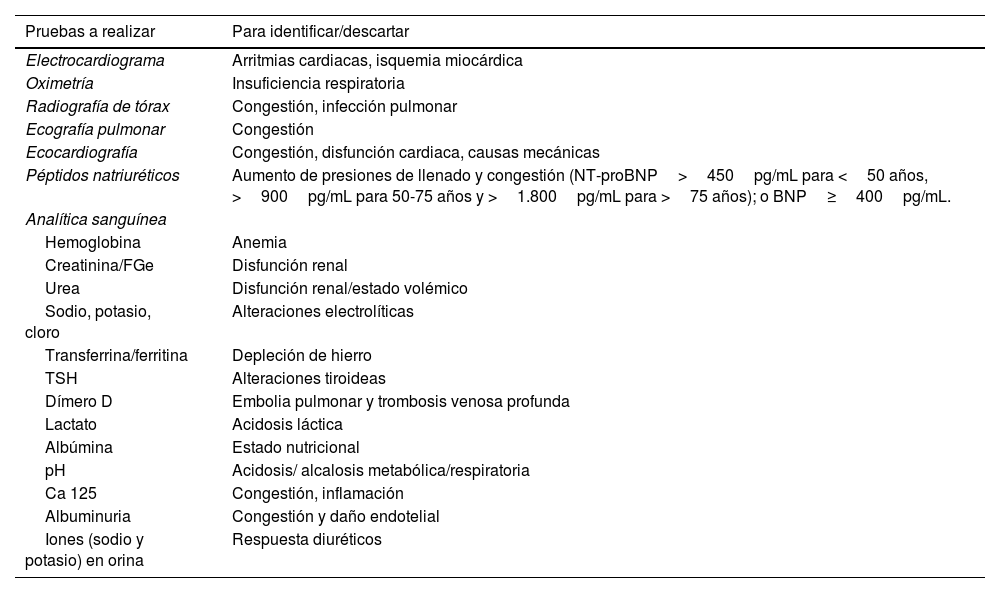 | Pruebas a realizar | Para identificar/descartar |
|---|---|
| Electrocardiograma | Arritmias cardiacas, isquemia miocárdica |
| Oximetría | Insuficiencia respiratoria |
| Radiografía de tórax | Congestión, infección pulmonar |
| Ecografía pulmonar | Congestión |
| Ecocardiografía | Congestión, disfunción cardiaca, causas mecánicas |
| Péptidos natriuréticos | Aumento de presiones de llenado y congestión (NT-proBNP > 450 pg/mL para < 50 años, > 900 pg/mL para 50-75 años y > 1.800 pg/mL para > 75 años); o BNP ≥ 400 pg/mL. |
| Analítica sanguínea | |
| Hemoglobina | Anemia |
| Creatinina/FGe | Disfunción renal |
| Urea | Disfunción renal/estado volémico |
| Sodio, potasio, cloro | Alteraciones electrolíticas |
| Transferrina/ferritina | Depleción de hierro |
| TSH | Alteraciones tiroideas |
| Dímero D | Embolia pulmonar y trombosis venosa profunda |
| Lactato | Acidosis láctica |
| Albúmina | Estado nutricional |
| pH | Acidosis/ alcalosis metabólica/respiratoria |
| Ca 125 | Congestión, inflamación |
| Albuminuria | Congestión y daño endotelial |
| Iones (sodio y potasio) en orina | Respuesta diuréticos |